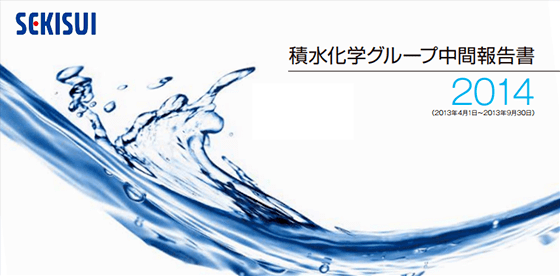 SEKISUI

積水化学グループ中間報告書

2014

(2013年4月1日~2013年9月30日)